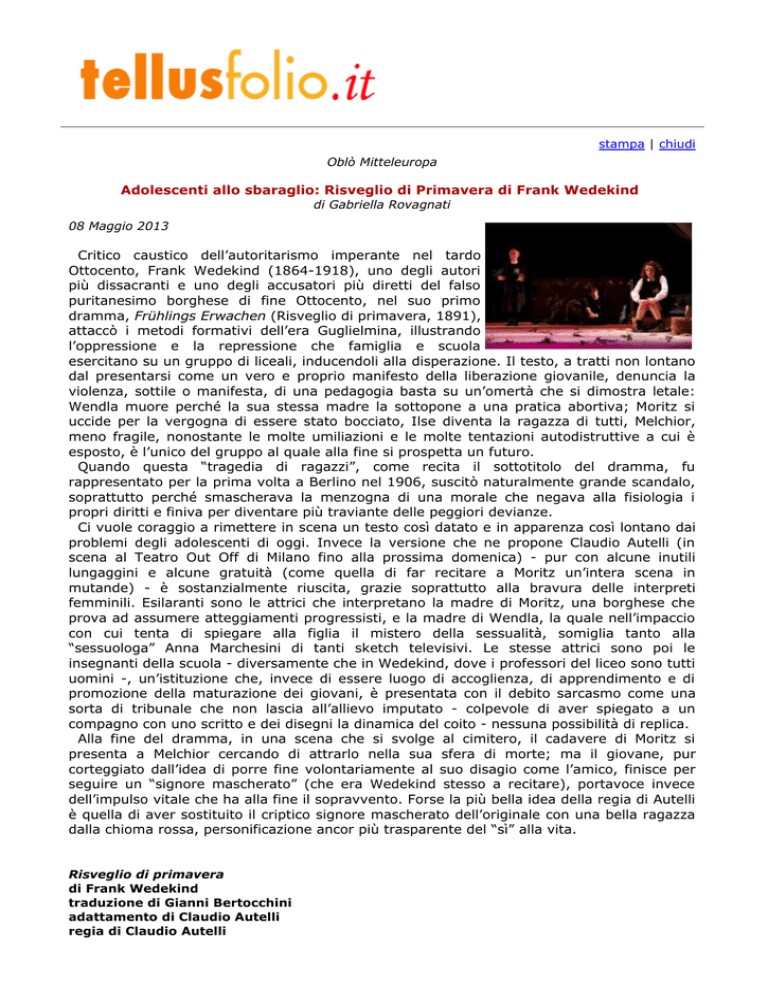 tellusfolio.it

stampa | chiudi

Oblò Mitteleuropa

Adolescenti allo sbaraglio: Risveglio di Primavera di Frank Wedekind
di Gabriella Rovagnati

08 Maggio 2013

Critico caustico dell'autoritarismo imperante nel tardo Ottocento, Frank Wedekind (1864-1918), uno degli autori più dissacranti e uno degli accusatori più diretti del falso puritanesimo borghese di fine Ottocento, nel suo primo dramma, Frühlings Erwachen (Risveglio di primavera, 1891), attaccò i metodi formativi dell'era Guglielmina, illustrando l'oppressione e la repressione che famiglia e scuola esercitano su un gruppo di liceali, inducendoli alla disperazione. Il testo, a tratti non lontano dal presentarsi come un vero e proprio manifesto della liberazione giovanile, denuncia la violenza, sottile o manifesta, di una pedagogia basta su un'omertà che si dimostra letale: Wendla muore perché la sua stessa madre la sottopone a una pratica abortiva; Moritz si uccide per la vergogna di essere stato bocciato, Ilse diventa la ragazza di tutti, Melchior, meno fragile, nonostante le molte umiliazioni e le molte tentazioni autodistruttive a cui è esposto, è l'unico del gruppo al quale alla fine si prospetta un futuro.
Quando questa "tragedia di ragazzi", come recita il sottotitolo del dramma, fu rappresentato per la prima volta a Berlino nel 1906, suscitò naturalmente grande scandalo, soprattutto perché smascherava la menzogna di una morale che negava alla fisiologia i propri diritti e finiva per diventare più traviante delle peggiori devianze.
Ci vuole coraggio a rimettere in scena un testo così datato e in apparenza così lontano dai problemi degli adolescenti di oggi. Invece la versione che ne propone Claudio Autelli (in scena al Teatro Out Off di Milano fino alla prossima domenica) - pur con alcune inutili lungaggini e alcune gratuità (come quella di far recitare a Moritz un'intera scena in mutande) - è sostanzialmente riuscita, grazie soprattutto alla bravura delle interpreti femminili. Esilaranti sono le attrici che interpretano la madre di Moritz, una borghese che prova ad assumere atteggiamenti progressisti, e la madre di Wendla, la quale nell'impaccio con cui tenta di spiegare alla figlia il mistero della sessualità, somiglia tanto alla "sessuologa" Anna Marchesini di tanti sketch televisivi. Le stesse attrici sono poi le insegnanti della scuola - diversamente che in Wedekind, dove i professori del liceo sono tutti uomini -, un'istituzione che, invece di essere luogo di accoglienza, di apprendimento e di promozione della maturazione dei giovani, è presentata con il debito sarcasmo come una sorta di tribunale che non lascia all'allievo imputato - colpevole di aver spiegato a un compagno con uno scritto e dei disegni la dinamica del coito - nessuna possibilità di replica.
Alla fine del dramma, in una scena che si svolge al cimitero, il cadavere di Moritz si presenta a Melchior cercando di attrarlo nella sua sfera di morte; ma il giovane, pur corteggiato dall'idea di porre fine volontariamente al suo disagio come l'amico, finisce per seguire un "signore mascherato" (che era Wedekind stesso a recitare), portavoce invece dell'impulso vitale che ha alla fine il sopravvento. Forse la più bella idea della regia di Autelli è quella di aver sostituito il criptico signore mascherato dell'originale con una bella ragazza dalla chioma rossa, personificazione ancor più trasparente del "sì" alla vita.

Risveglio di primavera
di Frank Wedekind
traduzione di Gianni Bertocchini
adattamento di Claudio Autelli
regia di Claudio Autelli